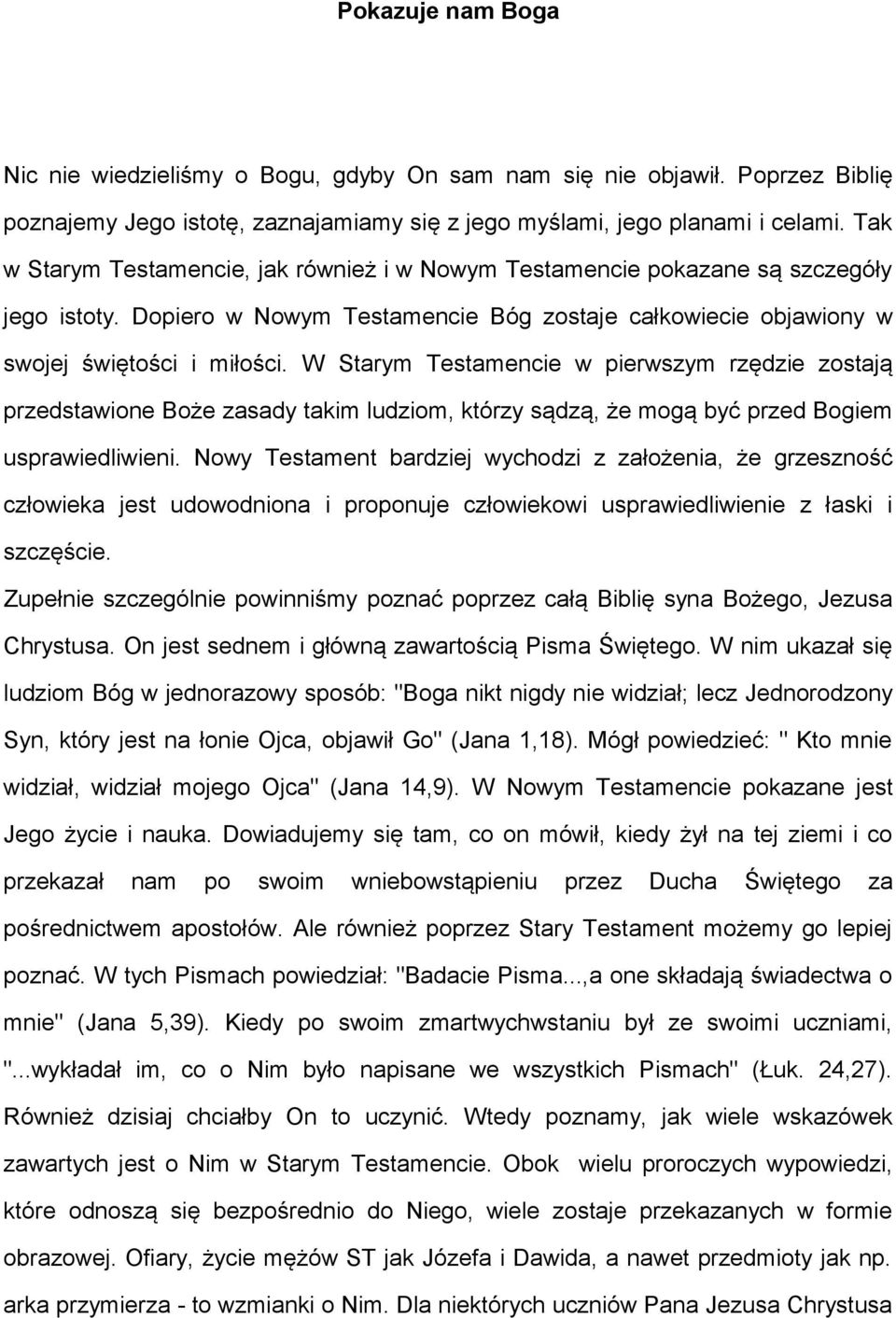 Pokazuje nam Boga

Nic nie wiedzieliśmy o Bogu, gdyby On sam nam się nie objawił. Poprzez Biblię poznajemy Jego istotę, zaznajamiamy się z jego myślami, jego planami i celami. Tak w Starym Testamencie, jak również i w Nowym Testamencie pokazane są szczegóły jego istoty. Dopiero w Nowym Testamencie Bóg zostaje całkowiecie objawiony w swojej świętości i miłości. W Starym Testamencie w pierwszym rzędzie zostają przedstawione Boże zasady takim ludziom, którzy sądzą, że mogą być przed Bogiem usprawiedliwieni. Nowy Testament bardziej wychodzi z założenia, że grzeszność człowieka jest udowodniona i proponuje człowiekowi usprawiedliwienie z łaski i szczęście.
Zupełnie szczególnie powinniśmy poznać poprzez całą Biblię syna Bożego, Jezusa Chrystusa. On jest sednem i główną zawartością Pisma Świętego. W nim ukazał się ludziom Bóg w jednorazowy sposób: "Boga nikt nigdy nie widział; lecz Jednorodzony Syn, który jest na łonie Ojca, objawił Go" (Jana 1,18). Mógł powiedzieć: " Kto mnie widział, widział mojego Ojca" (Jana 14,9). W Nowym Testamencie pokazane jest Jego życie i nauka. Dowiadujemy się tam, co on mówił, kiedy żył na tej ziemi i co przekazał nam po swoim wniebowstąpieniu przez Ducha Świętego za pośrednictwem apostołów. Ale również poprzez Stary Testament możemy go lepiej poznać. W tych Pismach powiedział: "Badacie Pisma...,a one składają świadectwa o mnie" (Jana 5,39). Kiedy po swoim zmartwychwstaniu był ze swoimi uczniami, "...wykładał im, co o Nim było napisane we wszystkich Pismach" (Łuk. 24,27). Również dzisiaj chciałby On to uczynić. Wtedy poznamy, jak wiele wskazówek zawartych jest o Nim w Starym Testamencie. Obok wielu proroczych wypowiedzi, które odnoszą się bezpośrednio do Niego, wiele zostaje przekazanych w formie obrazowej. Ofiary, życie mężów ST jak Józefa i Dawida, a nawet przedmioty jak np. arka przymierza - to wzmianki o Nim. Dla niektórych uczniów Pana Jezusa Chrystusa